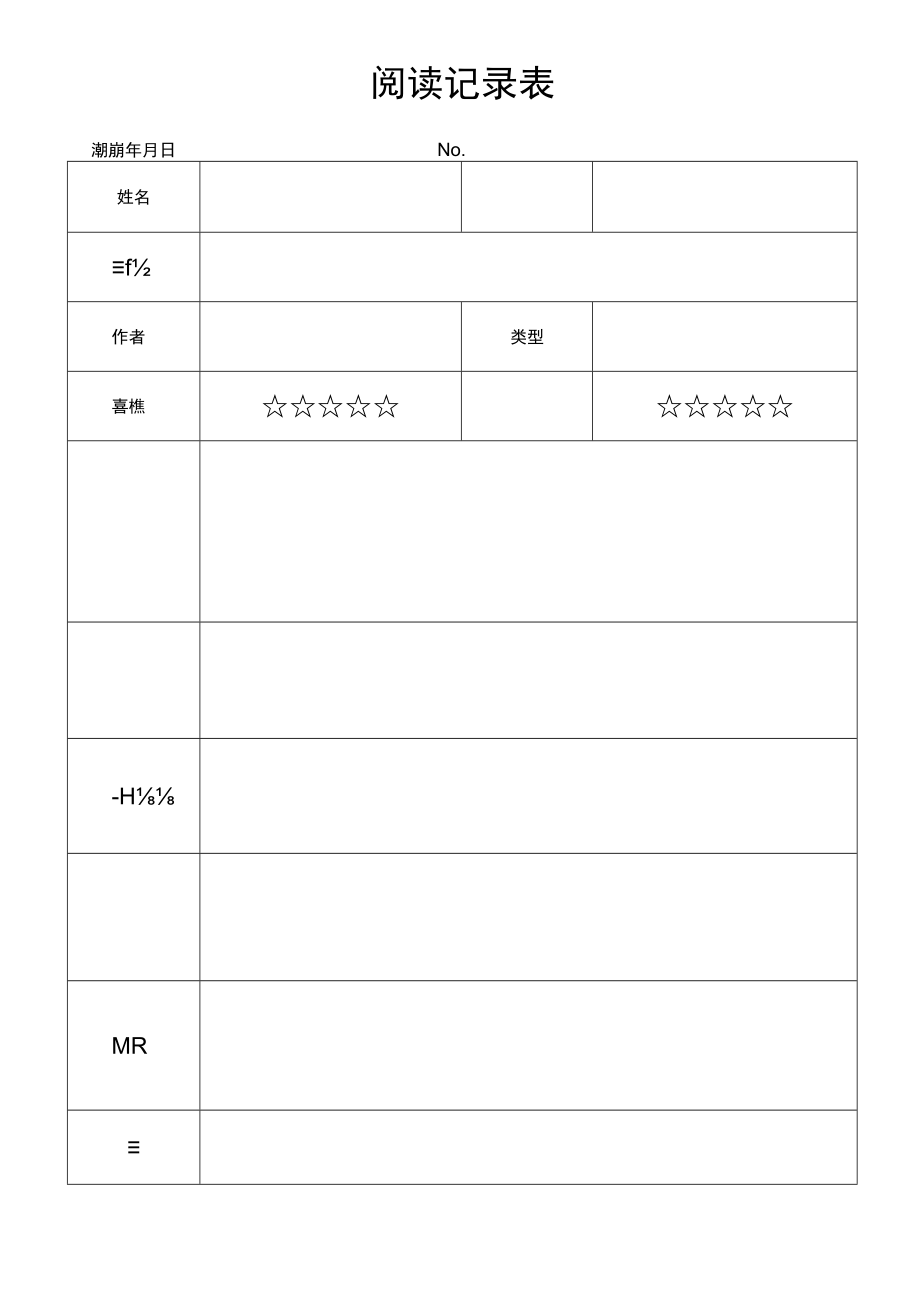 阅读记录表

潮崩年月日 No.

| 姓名 | | | |
|---|---|---|---|
| ≡f½ | | | |
| 作者 | | 类型 | |
| 喜樵 | ☆☆☆☆☆ | | ☆☆☆☆☆ |
| | | | |
| | | | |
| -H⅛⅛ | | | |
| | | | |
| MR | | | |
| ≡ | | | |